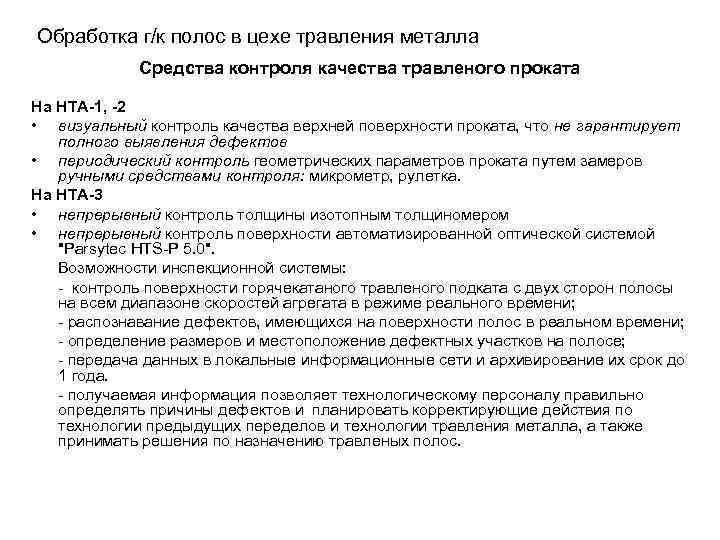 Обработка г/к полос в цехе травления металла

Средства контроля качества травленого проката

На НТА-1, -2

• визуальный контроль качества верхней поверхности проката, что не гарантирует полного выявления дефектов

• периодический контроль геометрических параметров проката путем замеров ручными средствами контроля: микрометр, рулетка.

На НТА-3

• непрерывный контроль толщины изотопным толщиномером

• непрерывный контроль поверхности автоматизированной оптической системой "Parsytec HTS-P 5.0".

Возможности инспекционной системы:

- контроль поверхности горячекатаного травленого подката с двух сторон полосы на всем диапазоне скоростей агрегата в режиме реального времени;

- распознавание дефектов, имеющихся на поверхности полос в реальном времени;

- определение размеров и местоположение дефектных участков на полосе;

- передача данных в локальные информационные сети и архивирование их срок до 1 года.

- получаемая информация позволяет технологическому персоналу правильно определять причины дефектов и планировать корректирующие действия по технологии предыдущих переделов и технологии травления металла, а также принимать решения по назначению травленых полос.